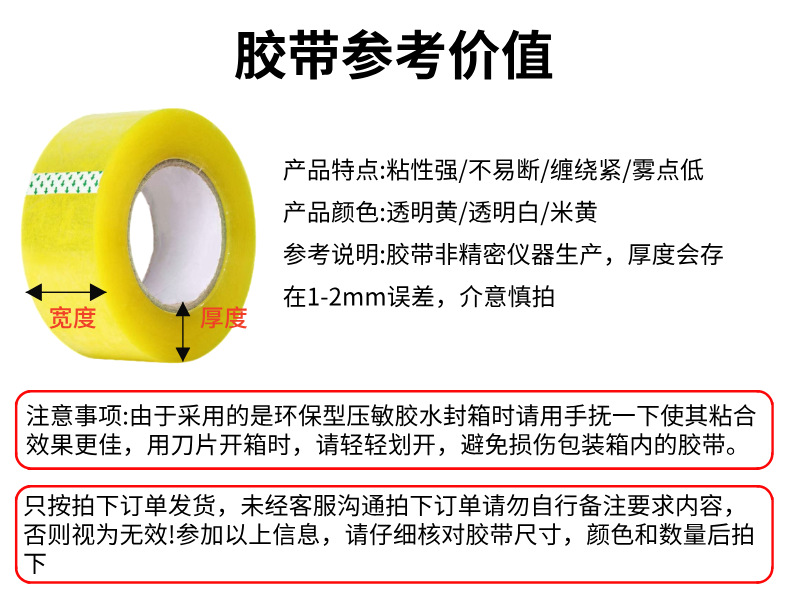 胶带参考价值

宽度
厚度

产品特点:粘性强/不易断/缠绕紧/雾点低

产品颜色:透明黄/透明白/米黄

参考说明:胶带非精密仪器生产，厚度会存在1-2mm误差，介意慎拍

注意事项:由于采用的是环保型压敏胶水封箱时请用手抚一下使其粘合效果更佳，用刀片开箱时，请轻轻划开，避免损伤包装箱内的胶带。

只按拍下订单发货，未经客服沟通拍下订单请勿自行备注要求内容，否则视为无效!参加以上信息，请仔细核对胶带尺寸，颜色和数量后拍下